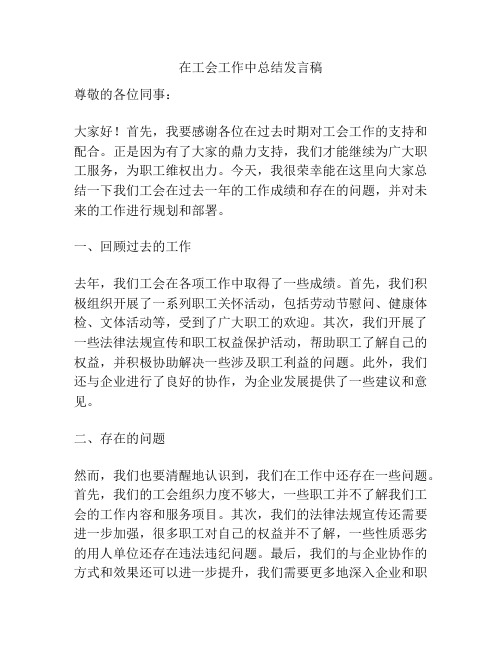 在工会工作中总结发言稿

尊敬的各位同事：

大家好！首先，我要感谢各位在过去时期对工会工作的支持和配合。正是因为有了大家的鼎力支持，我们才能继续为广大职工服务，为职工维权出力。今天，我很荣幸能在这里向大家总结一下我们工会在过去一年的工作成绩和存在的问题，并对未来的工作进行规划和部署。

一、回顾过去的工作

去年，我们工会在各项工作中取得了一些成绩。首先，我们积极组织开展了一系列职工关怀活动，包括劳动节慰问、健康体检、文体活动等，受到了广大职工的欢迎。其次，我们开展了一些法律法规宣传和职工权益保护活动，帮助职工了解自己的权益，并积极协助解决一些涉及职工利益的问题。此外，我们还与企业进行了良好的协作，为企业发展提供了一些建议和意见。

二、存在的问题

然而，我们也要清醒地认识到，我们在工作中还存在一些问题。首先，我们的工会组织力度不够大，一些职工并不了解我们工会的工作内容和服务项目。其次，我们的法律法规宣传还需要进一步加强，很多职工对自己的权益并不了解，一些性质恶劣的用人单位还存在违法违纪问题。最后，我们的与企业协作的方式和效果还可以进一步提升，我们需要更多地深入企业和职